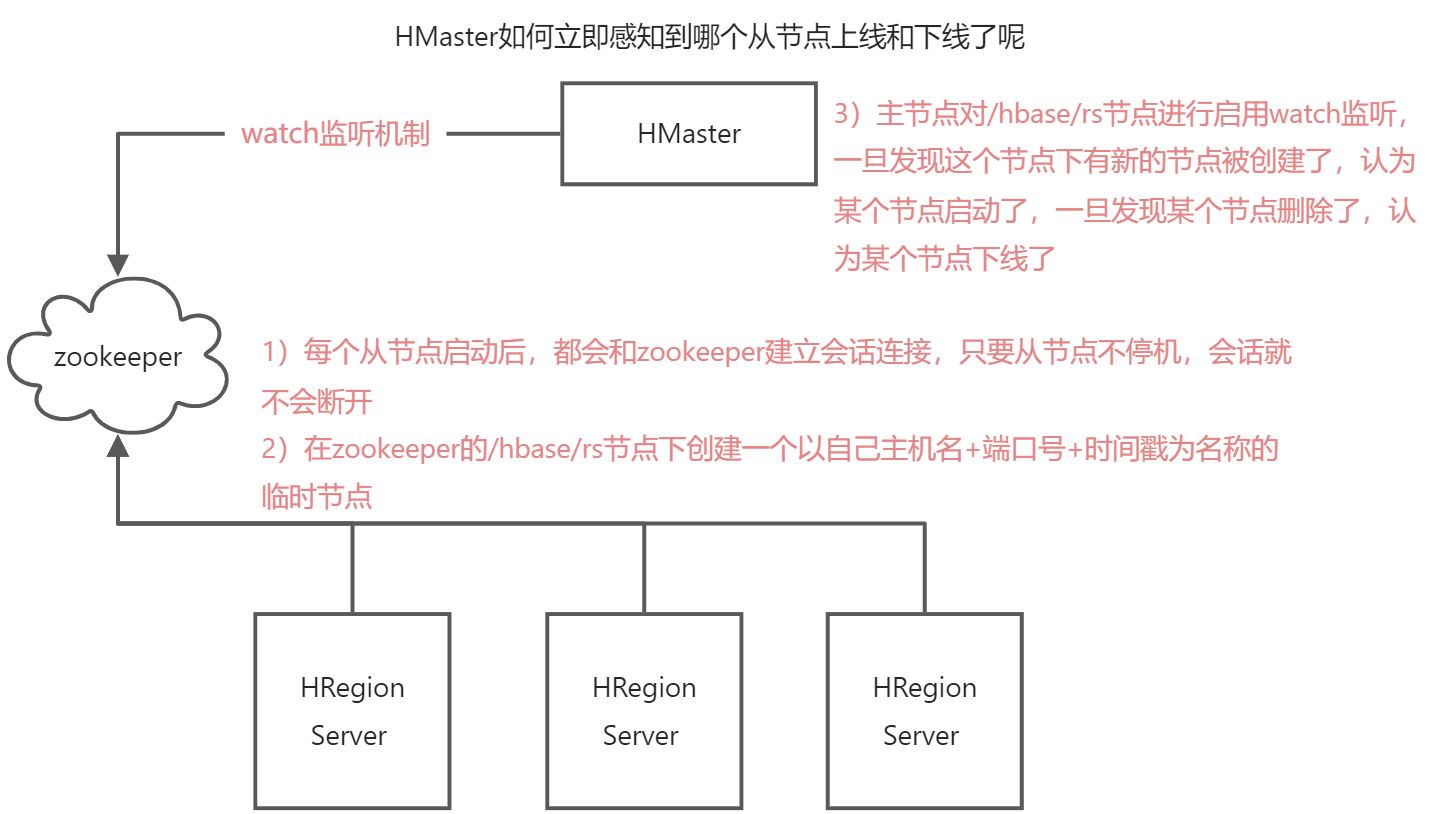 HMaster如何立即感知到哪个从节点上线和下线了呢

watch监听机制

HMaster

3）主节点对/hbase/rs节点进行启用watch监听，一旦发现这个节点下有新的节点被创建了，认为某个节点启动了，一旦发现某个节点删除了，认为某个节点下线了

zookeeper

1）每个从节点启动后，都会和zookeeper建立会话连接，只要从节点不停机，会话就不会断开

2）在zookeeper的/hbase/rs节点下创建一个以自己主机名+端口号+时间戳为名称的临时节点

HRegion Server

HRegion Server

HRegion Server